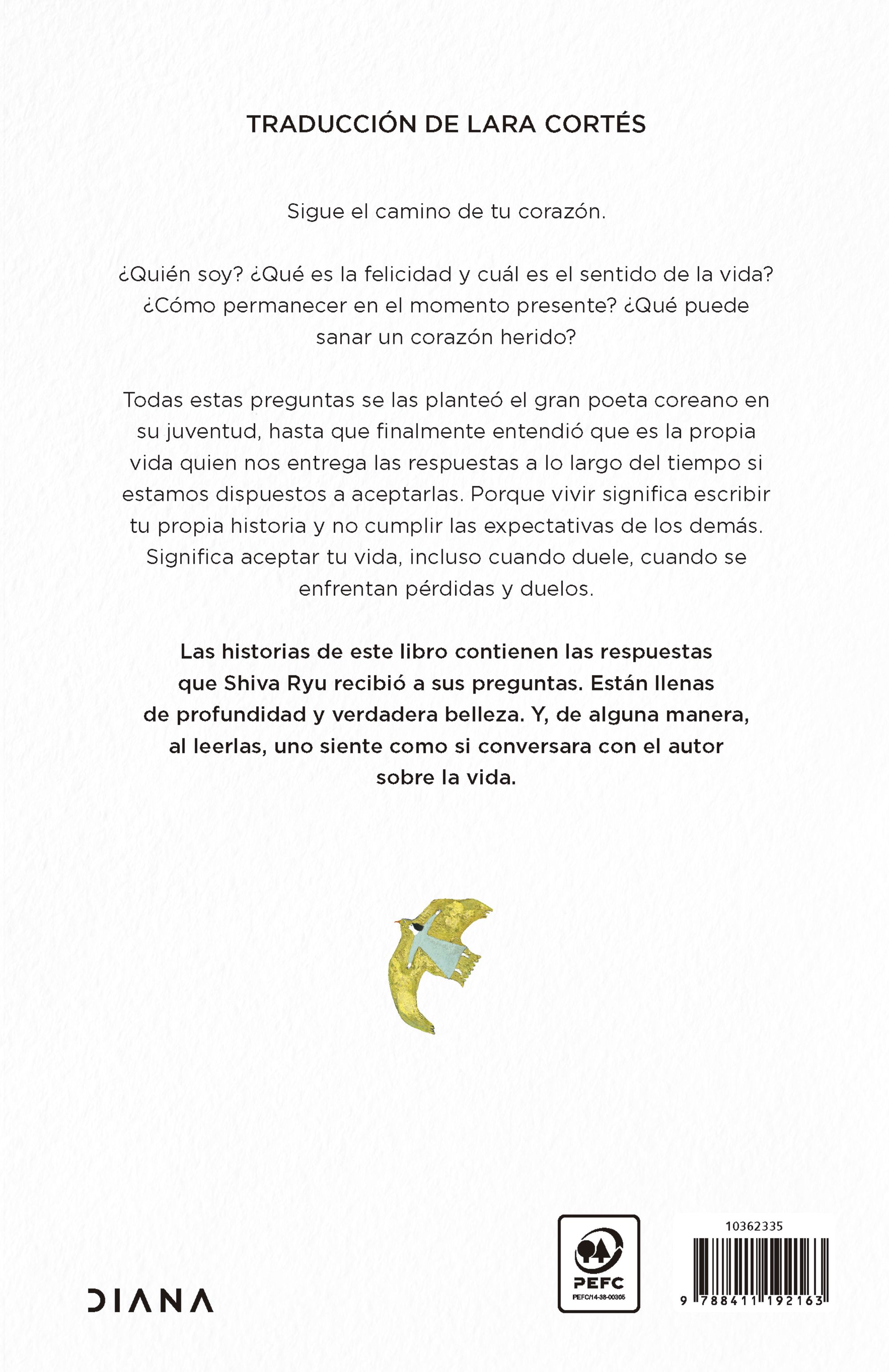 TRADUCCIÓN DE LARA CORTÉS

Sigue el camino de tu corazón.

¿Quién soy? ¿Qué es la felicidad y cuál es el sentido de la vida? ¿Cómo permanecer en el momento presente? ¿Qué puede sanar un corazón herido?

Todas estas preguntas se las planteó el gran poeta coreano en su juventud, hasta que finalmente entendió que es la propia vida quien nos entrega las respuestas a lo largo del tiempo si estamos dispuestos a aceptarlas. Porque vivir significa escribir tu propia historia y no cumplir las expectativas de los demás. Significa aceptar tu vida, incluso cuando duele, cuando se enfrentan pérdidas y duelos.

Las historias de este libro contienen las respuestas que Shiva Ryu recibió a sus preguntas. Están llenas de profundidad y verdadera belleza. Y, de alguna manera, al leerlas, uno siente como si conversara con el autor sobre la vida.

DIANA

PEFC
PEFC/14-38-00305

10362335
9 788411 192163